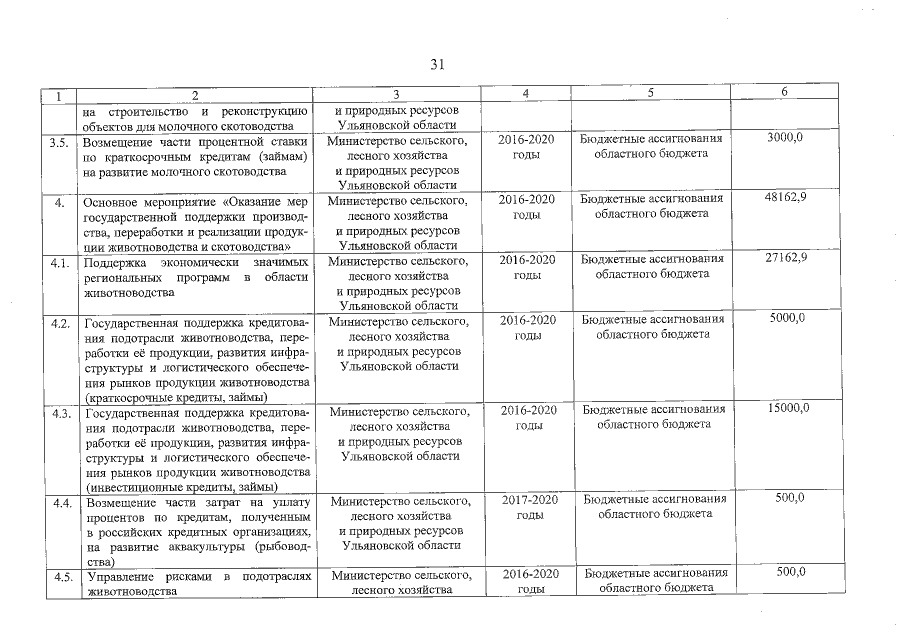 31

| 1 | 2 | 3 | 4 | 5 | 6 |
|---|---|---|---|---|---|
| | на строительство и реконструкцию объектов для молочного скотоводства | и природных ресурсов Ульяновской области | | | |
| 3.5. | Возмещение части процентной ставки по краткосрочным кредитам (займам) на развитие молочного скотоводства | Министерство сельского, лесного хозяйства и природных ресурсов Ульяновской области | 2016-2020 годы | Бюджетные ассигнования областного бюджета | 3000,0 |
| 4. | Основное мероприятие «Оказание мер государственной поддержки производства, переработки и реализации продукции животноводства и скотоводства» | Министерство сельского, лесного хозяйства и природных ресурсов Ульяновской области | 2016-2020 годы | Бюджетные ассигнования областного бюджета | 48162,9 |
| 4.1. | Поддержка экономически значимых региональных программ в области животноводства | Министерство сельского, лесного хозяйства и природных ресурсов Ульяновской области | 2016-2020 годы | Бюджетные ассигнования областного бюджета | 27162,9 |
| 4.2. | Государственная поддержка кредитования подотрасли животноводства, переработки её продукции, развития инфраструктуры и логистического обеспечения рынков продукции животноводства (краткосрочные кредиты, займы) | Министерство сельского, лесного хозяйства и природных ресурсов Ульяновской области | 2016-2020 годы | Бюджетные ассигнования областного бюджета | 5000,0 |
| 4.3. | Государственная поддержка кредитования подотрасли животноводства, переработки её продукции, развития инфраструктуры и логистического обеспечения рынков продукции животноводства (инвестиционные кредиты, займы) | Министерство сельского, лесного хозяйства и природных ресурсов Ульяновской области | 2016-2020 годы | Бюджетные ассигнования областного бюджета | 15000,0 |
| 4.4. | Возмещение части затрат на уплату процентов по кредитам, полученным в российских кредитных организациях, на развитие аквакультуры (рыбоводства) | Министерство сельского, лесного хозяйства и природных ресурсов Ульяновской области | 2017-2020 годы | Бюджетные ассигнования областного бюджета | 500,0 |
| 4.5. | Управление рисками в подотраслях животноводства | Министерство сельского, лесного хозяйства | 2016-2020 годы | Бюджетные ассигнования областного бюджета | 500,0 |